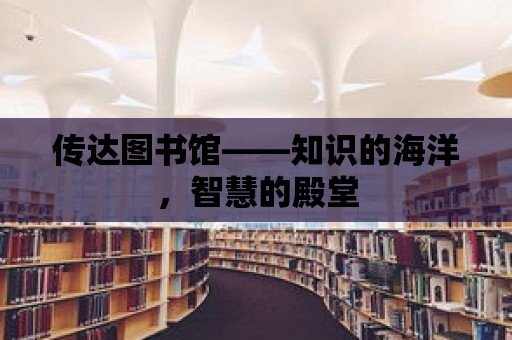 传达图书馆——知识的海洋，智慧的殿堂